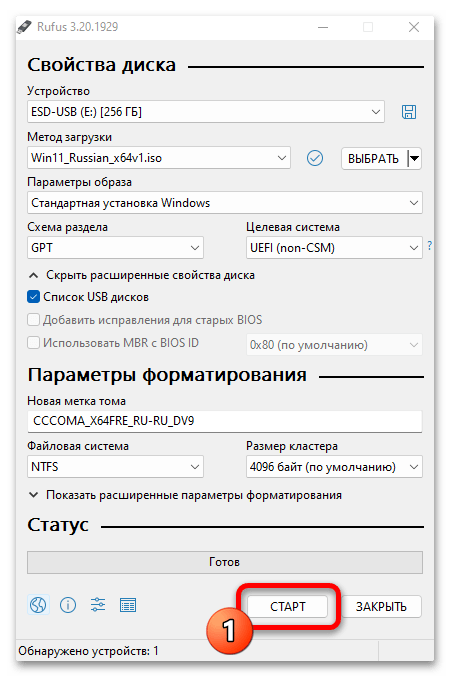 Rufus 3.20.1929

Свойства диска

Устройство
ESD-USB (E:) [256 ГБ]

Метод загрузки
Win11_Russian_x64v1.iso
ВЫБРАТЬ

Параметры образа
Стандартная установка Windows

Схема раздела
GPT

Целевая система
UEFI (non-CSM)
?

Скрыть расширенные свойства диска
Список USB дисков
Добавить исправления для старых BIOS
Использовать MBR с BIOS ID
0x80 (по умолчанию)

Параметры форматирования

Новая метка тома
CCCOMA_X64FRE_RU-RU_DV9

Файловая система
NTFS

Размер кластера
4096 байт (по умолчанию)

Показать расширенные параметры форматирования

Статус

Готов

СТАРТ
ЗАКРЫТЬ
1

Обнаружено устройств: 1